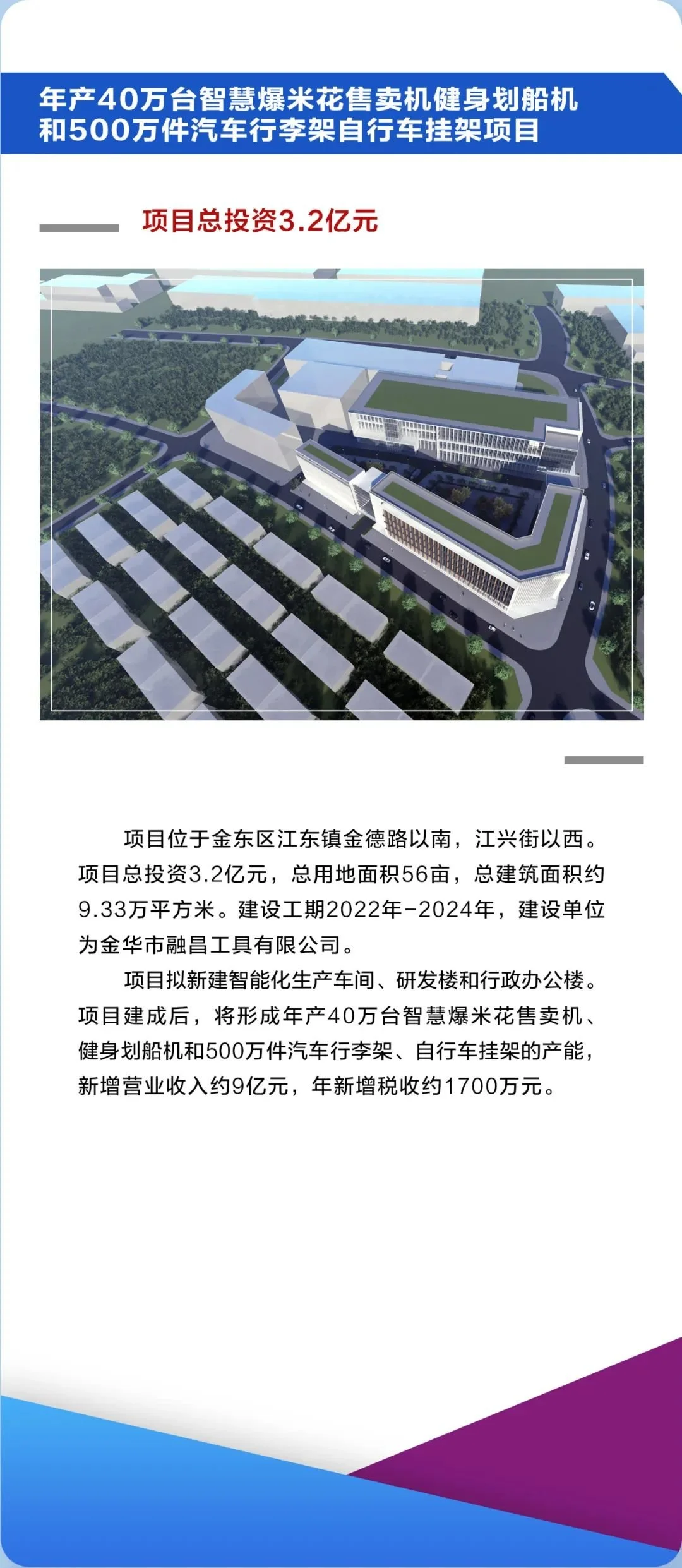 年产40万台智慧爆米花售卖机健身划船机和500万件汽车行李架自行车挂架项目

项目总投资3.2亿元

项目位于金东区江东镇金德路以南，江兴街以西。项目总投资3.2亿元，总用地面积56亩，总建筑面积约9.33万平方米。建设工期2022年-2024年，建设单位为金华市融昌工具有限公司。

项目拟新建智能化生产车间、研发楼和行政办公楼。项目建成后，将形成年产40万台智慧爆米花售卖机、健身划船机和500万件汽车行李架、自行车挂架的产能，新增营业收入约9亿元，年新增税收约1700万元。